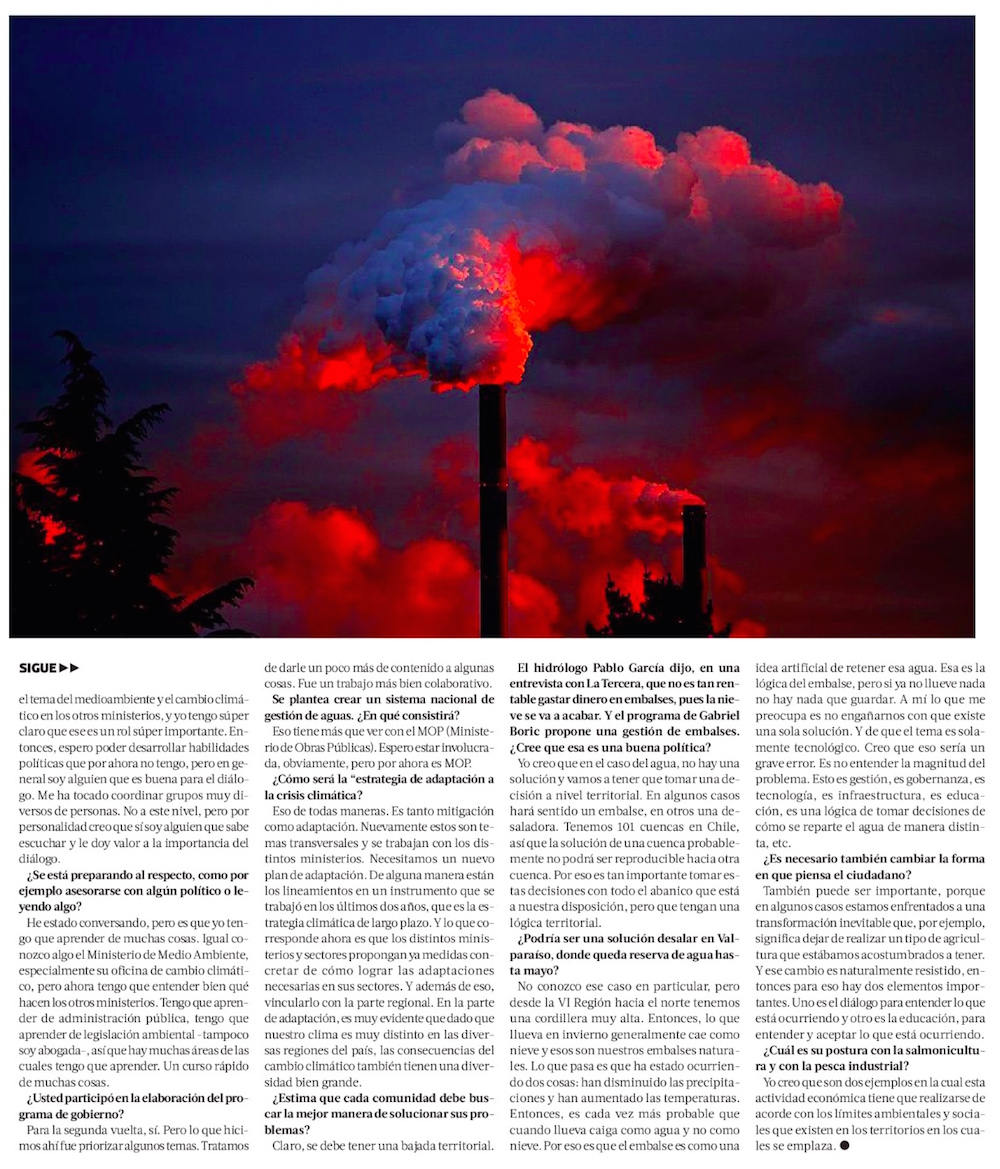 SIGUE ▶▶

el tema del medioambiente y el cambio climático en los otros ministerios, y yo tengo súper claro que ese es un rol súper importante. Entonces, espero poder desarrollar habilidades políticas que por ahora no tengo, pero en general soy alguien que es buena para el diálogo. Me ha tocado coordinar grupos muy diversos de personas. No a este nivel, pero por personalidad creo que sí soy alguien que sabe escuchar y le doy valor a la importancia del diálogo.

¿Se está preparando al respecto, como por ejemplo asesorarse con algún político o leyendo algo?

He estado conversando, pero es que yo tengo que aprender de muchas cosas. Igual conozco algo el Ministerio de Medio Ambiente, especialmente su oficina de cambio climático, pero ahora tengo que entender bien qué hacen los otros ministerios. Tengo que aprender de administración pública, tengo que aprender de legislación ambiental -tampoco soy abogada-, así que hay muchas áreas de las cuales tengo que aprender. Un curso rápido de muchas cosas.

¿Usted participó en la elaboración del programa de gobierno?

Para la segunda vuelta, sí. Pero lo que hicimos ahí fue priorizar algunos temas. Tratamos de darle un poco más de contenido a algunas cosas. Fue un trabajo más bien colaborativo.

Se plantea crear un sistema nacional de gestión de aguas. ¿En qué consistirá?

Eso tiene más que ver con el MOP (Ministerio de Obras Públicas). Espero estar involucrada, obviamente, pero por ahora es MOP.

¿Cómo será la "estrategia de adaptación a la crisis climática?

Eso de todas maneras. Es tanto mitigación como adaptación. Nuevamente estos son temas transversales y se trabajan con los distintos ministerios. Necesitamos un nuevo plan de adaptación. De alguna manera están los lineamientos en un instrumento que se trabajó en los últimos dos años, que es la estrategia climática de largo plazo. Y lo que corresponde ahora es que los distintos ministerios y sectores propongan ya medidas concretar de cómo lograr las adaptaciones necesarias en sus sectores. Y además de eso, vincularlo con la parte regional. En la parte de adaptación, es muy evidente que dado que nuestro clima es muy distinto en las diversas regiones del país, las consecuencias del cambio climático también tienen una diversidad bien grande.

¿Estima que cada comunidad debe buscar la mejor manera de solucionar sus problemas?

Claro, se debe tener una bajada territorial.

El hidrólogo Pablo García dijo, en una entrevista con La Tercera, que no es tan rentable gastar dinero en embalses, pues la nieve se va a acabar. Y el programa de Gabriel Boric propone una gestión de embalses. ¿Cree que esa es una buena política?

Yo creo que en el caso del agua, no hay una solución y vamos a tener que tomar una decisión a nivel territorial. En algunos casos hará sentido un embalse, en otros una desaladora. Tenemos 101 cuencas en Chile, así que la solución de una cuenca probablemente no podrá ser reproducible hacia otra cuenca. Por eso es tan importante tomar estas decisiones con todo el abanico que está a nuestra disposición, pero que tengan una lógica territorial.

¿Podría ser una solución desalar en Valparaíso, donde queda reserva de agua hasta mayo?

No conozco ese caso en particular, pero desde la VI Región hacia el norte tenemos una cordillera muy alta. Entonces, lo que llueva en invierno generalmente cae como nieve y esos son nuestros embalses naturales. Lo que pasa es que ha estado ocurriendo dos cosas: han disminuido las precipitaciones y han aumentado las temperaturas. Entonces, es cada vez más probable que cuando llueva caiga como agua y no como nieve. Por eso es que el embalse es como una idea artificial de retener esa agua. Esa es la lógica del embalse, pero si ya no llueve nada no hay nada que guardar. A mí lo que me preocupa es no engañarnos con que existe una sola solución. Y de que el tema es solamente tecnológico. Creo que eso sería un grave error. Es no entender la magnitud del problema. Esto es gestión, es gobernanza, es tecnología, es infraestructura, es educación, es una lógica de tomar decisiones de cómo se reparte el agua de manera distinta, etc.

¿Es necesario también cambiar la forma en que piensa el ciudadano?

También puede ser importante, porque en algunos casos estamos enfrentados a una transformación inevitable que, por ejemplo, significa dejar de realizar un tipo de agricultura que estábamos acostumbrados a tener. Y ese cambio es naturalmente resistido, entonces para eso hay dos elementos importantes. Uno es el diálogo para entender lo que está ocurriendo y otro es la educación, para entender y aceptar lo que está ocurriendo.

¿Cuál es su postura con la salmonicultura y con la pesca industrial?

Yo creo que son dos ejemplos en la cual esta actividad económica tiene que realizarse de acorde con los límites ambientales y sociales que existen en los territorios en los cuales se emplaza. ●